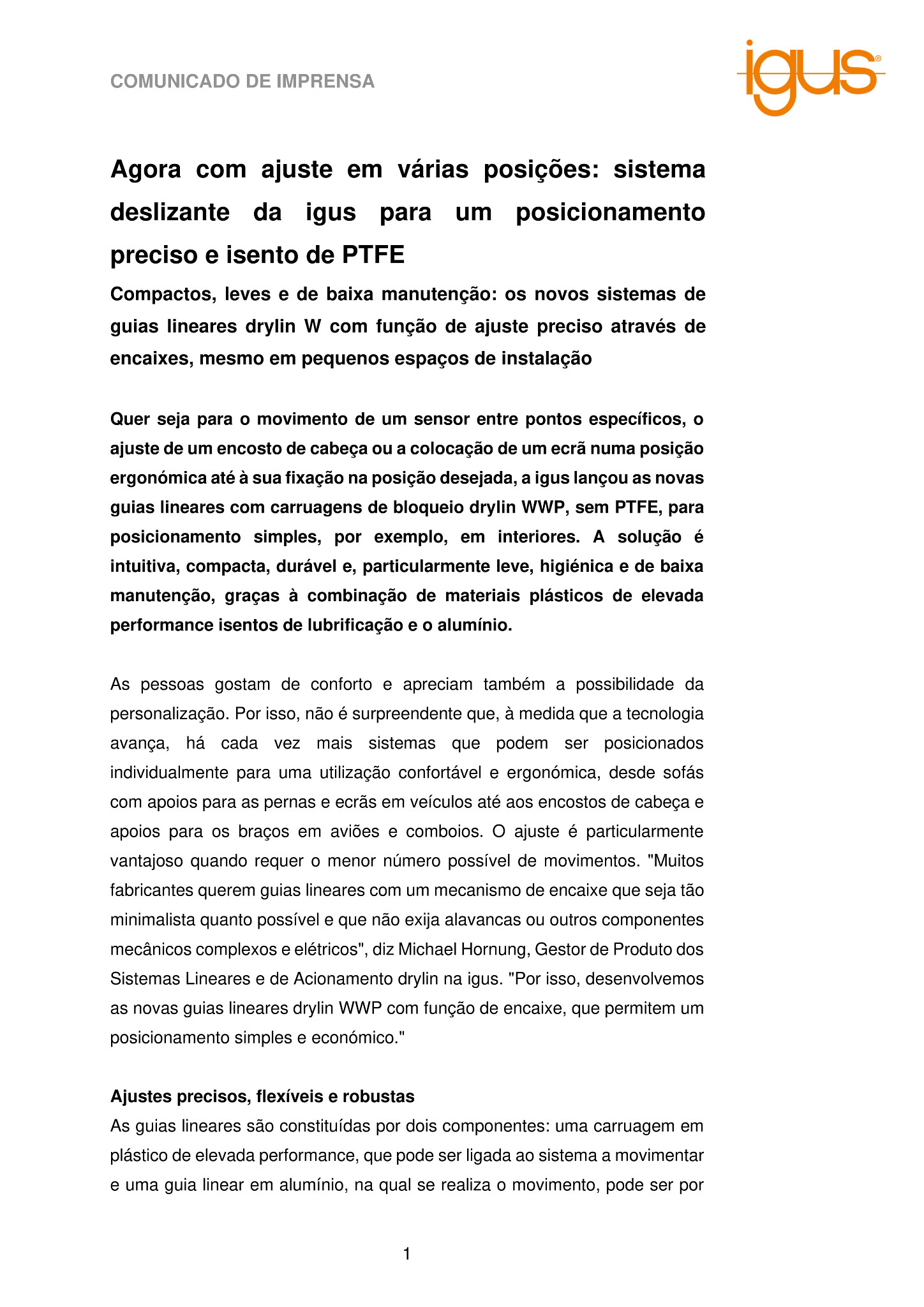 COMUNICADO DE IMPRENSA

igus®

Agora com ajuste em várias posições: sistema deslizante da igus para um posicionamento preciso e isento de PTFE

Compactos, leves e de baixa manutenção: os novos sistemas de guias lineares drylin W com função de ajuste preciso através de encaixes, mesmo em pequenos espaços de instalação

Quer seja para o movimento de um sensor entre pontos específicos, o ajuste de um encosto de cabeça ou a colocação de um ecrã numa posição ergonómica até à sua fixação na posição desejada, a igus lançou as novas guias lineares com carruagens de bloqueio drylin WWP, sem PTFE, para posicionamento simples, por exemplo, em interiores. A solução é intuitiva, compacta, durável e, particularmente leve, higiénica e de baixa manutenção, graças à combinação de materiais plásticos de elevada performance isentos de lubrificação e o alumínio.

As pessoas gostam de conforto e apreciam também a possibilidade da personalização. Por isso, não é surpreendente que, à medida que a tecnologia avança, há cada vez mais sistemas que podem ser posicionados individualmente para uma utilização confortável e ergonómica, desde sofás com apoios para as pernas e ecrãs em veículos até aos encostos de cabeça e apoios para os braços em aviões e comboios. O ajuste é particularmente vantajoso quando requer o menor número possível de movimentos. "Muitos fabricantes querem guias lineares com um mecanismo de encaixe que seja tão minimalista quanto possível e que não exija alavancas ou outros componentes mecânicos complexos e elétricos", diz Michael Hornung, Gestor de Produto dos Sistemas Lineares e de Acionamento drylin na igus. "Por isso, desenvolvemos as novas guias lineares drylin WWP com função de encaixe, que permitem um posicionamento simples e económico."

Ajustes precisos, flexíveis e robustas
As guias lineares são constituídas por dois componentes: uma carruagem em plástico de elevada performance, que pode ser ligada ao sistema a movimentar e uma guia linear em alumínio, na qual se realiza o movimento, pode ser por

1